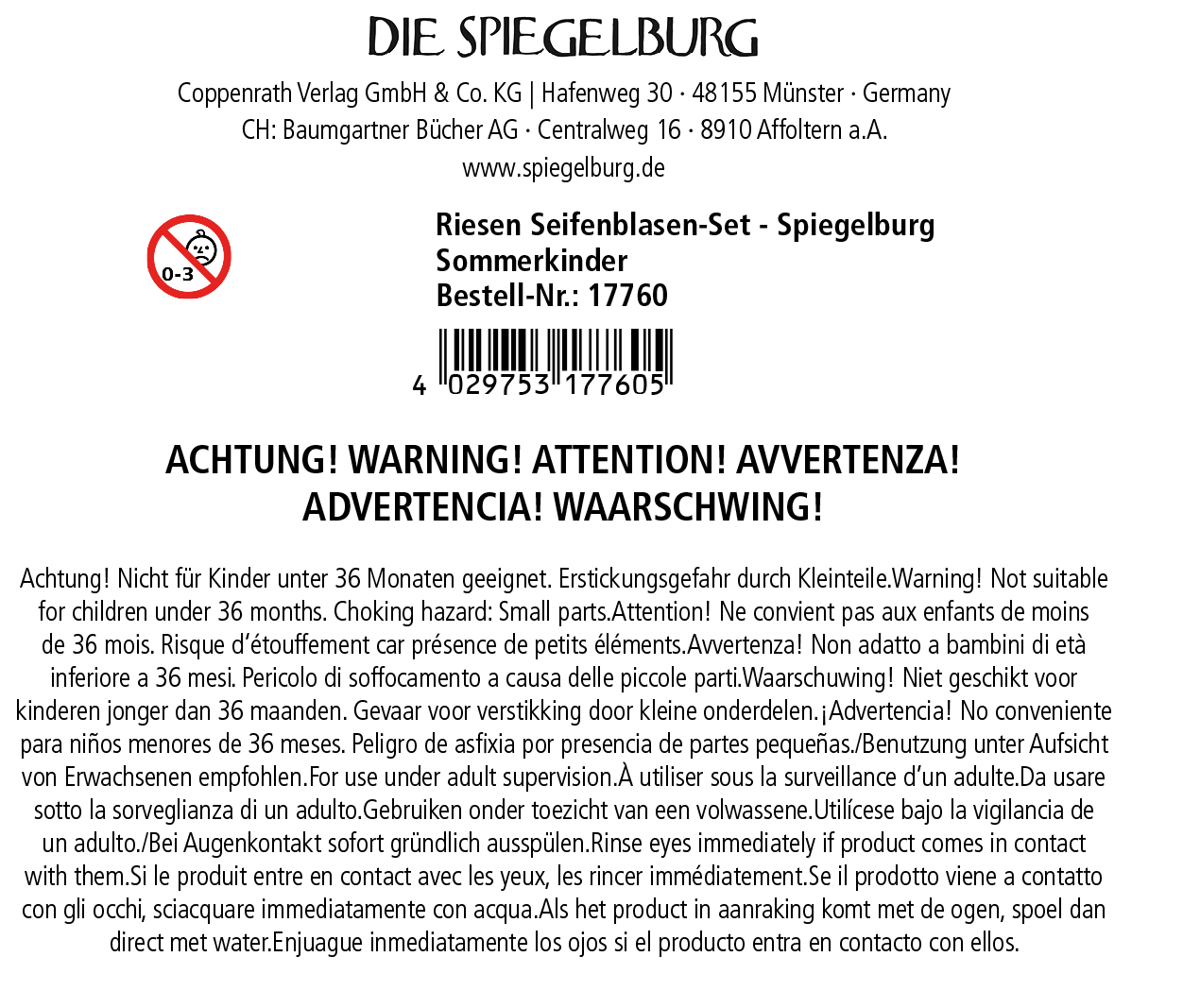 DIE SPIEGELBURG

Coppenrath Verlag GmbH & Co. KG | Hafenweg 30 · 48155 Münster · Germany
CH: Baumgartner Bücher AG · Centralweg 16 · 8910 Affoltern a.A.
www.spiegelburg.de

0-3

Riesen Seifenblasen-Set - Spiegelburg
Sommerkinder
Bestell-Nr.: 17760

4 029753 177605

ACHTUNG! WARNING! ATTENTION! AVVERTENZA!
ADVERTENCIA! WAARSCHWING!

Achtung! Nicht für Kinder unter 36 Monaten geeignet. Erstickungsgefahr durch Kleinteile.Warning! Not suitable for children under 36 months. Choking hazard: Small parts.Attention! Ne convient pas aux enfants de moins de 36 mois. Risque d'étouffement car présence de petits éléments.Avvertenza! Non adatto a bambini di età inferiore a 36 mesi. Pericolo di soffocamento a causa delle piccole parti.Waarschuwing! Niet geschikt voor kinderen jonger dan 36 maanden. Gevaar voor verstikking door kleine onderdelen.¡Advertencia! No conveniente para niños menores de 36 meses. Peligro de asfixia por presencia de partes pequeñas./Benutzung unter Aufsicht von Erwachsenen empfohlen.For use under adult supervision.À utiliser sous la surveillance d'un adulte.Da usare sotto la sorveglianza di un adulto.Gebruiken onder toezicht van een volwassene.Utilícese bajo la vigilancia de un adulto./Bei Augenkontakt sofort gründlich ausspülen.Rinse eyes immediately if product comes in contact with them.Si le produit entre en contact avec les yeux, les rincer immédiatement.Se il prodotto viene a contatto con gli occhi, sciacquare immediatamente con acqua.Als het product in aanraking komt met de ogen, spoel dan direct met water.Enjuague inmediatamente los ojos si el producto entra en contacto con ellos.